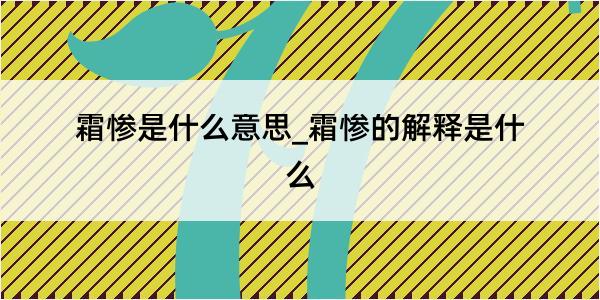 霜惨是什么意思_霜惨的解释是什么